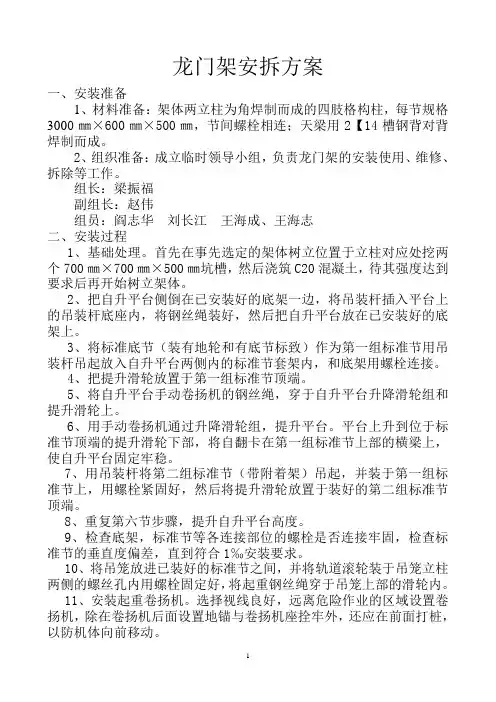 龙门架安拆方案

一、安装准备

1、材料准备：架体两立柱为角焊制而成的四肢格构柱，每节规格 3000 ㎜×600 ㎜×500 ㎜，节间螺栓相连；天梁用 2【14 槽钢背对背焊制而成。

2、组织准备：成立临时领导小组，负责龙门架的安装使用、维修、拆除等工作。

组长：梁振福

副组长：赵伟

组员：阎志华 刘长江 王海成、王海志

二、安装过程

1、基础处理。首先在事先选定的架体树立位置于立柱对应处挖两个 700 ㎜×700 ㎜×500 ㎜坑槽，然后浇筑 C20 混凝土，待其强度达到要求后再开始树立架体。

2、把自升平台侧倒在已安装好的底架一边，将吊装杆插入平台上的吊装杆底座内，将钢丝绳装好，然后把自升平台放在已安装好的底架上。

3、将标准底节（装有地轮和有底节标致）作为第一组标准节用吊装杆吊起放入自升平台两侧内的标准节套架内，和底架用螺栓连接。

4、把提升滑轮放置于第一组标准节顶端。

5、将自升平台手动卷扬机的钢丝绳，穿于自升平台升降滑轮组和提升滑轮上。

6、用手动卷扬机通过升降滑轮组，提升平台。平台上升到位于标准节顶端的提升滑轮下部，将自翻卡在第一组标准节上部的横梁上，使自升平台固定牢稳。

7、用吊装杆将第二组标准节（带附着架）吊起，并装于第一组标准节上，用螺栓紧固好，然后将提升滑轮放置于装好的第二组标准节顶端。

8、重复第六节步骤，提升自升平台高度。

9、检查底架，标准节等各连接部位的螺栓是否连接牢固，检查标准节的垂直度偏差，直到符合 1‰安装要求。

10、将吊笼放进已装好的标准节之间，并将轨道滚轮装于吊笼立柱两侧的螺丝孔内用螺栓固定好，将起重钢丝绳穿于吊笼上部的滑轮内。

11、安装起重卷扬机。选择视线良好，远离危险作业的区域设置卷扬机，除在卷扬机后面设置地锚与卷扬机座拴牢外，还应在前面打桩，以防机体向前移动。

1